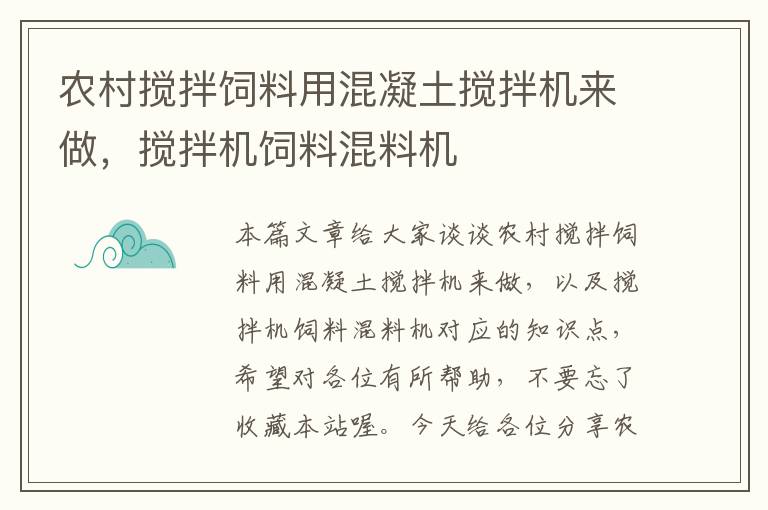 农村搅拌饲料用混凝土搅拌机来做，搅拌机饲料混料机

本篇文章给大家谈谈农村搅拌饲料用混凝土搅拌机来做，以及搅拌机饲料混料机对应的知识点，希望对各位有所帮助，不要忘了收藏本站喔。今天给各位分享农